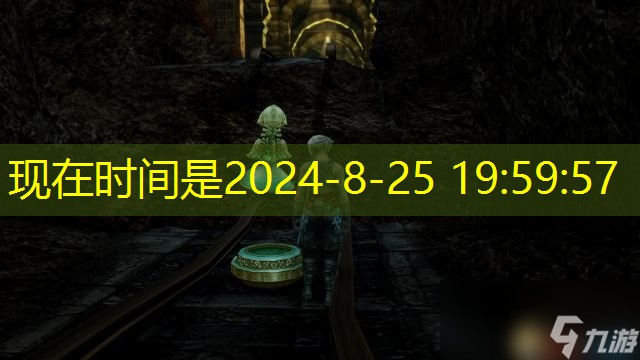 现在时间是2024-8-25 19:59:57

九游